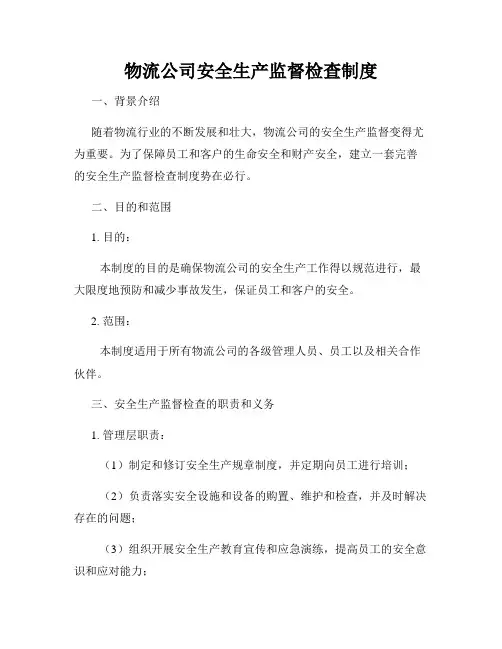 物流公司安全生产监督检查制度

一、背景介绍

随着物流行业的不断发展和壮大，物流公司的安全生产监督变得尤为重要。为了保障员工和客户的生命安全和财产安全，建立一套完善的安全生产监督检查制度势在必行。

二、目的和范围

1. 目的：

本制度的目的是确保物流公司的安全生产工作得以规范进行，最大限度地预防和减少事故发生，保证员工和客户的安全。

2. 范围：

本制度适用于所有物流公司的各级管理人员、员工以及相关合作伙伴。

三、安全生产监督检查的职责和义务

1. 管理层职责：

（1）制定和修订安全生产规章制度，并定期向员工进行培训；

（2）负责落实安全设施和设备的购置、维护和检查，并及时解决存在的问题；

（3）组织开展安全生产教育宣传和应急演练，提高员工的安全意识和应对能力；